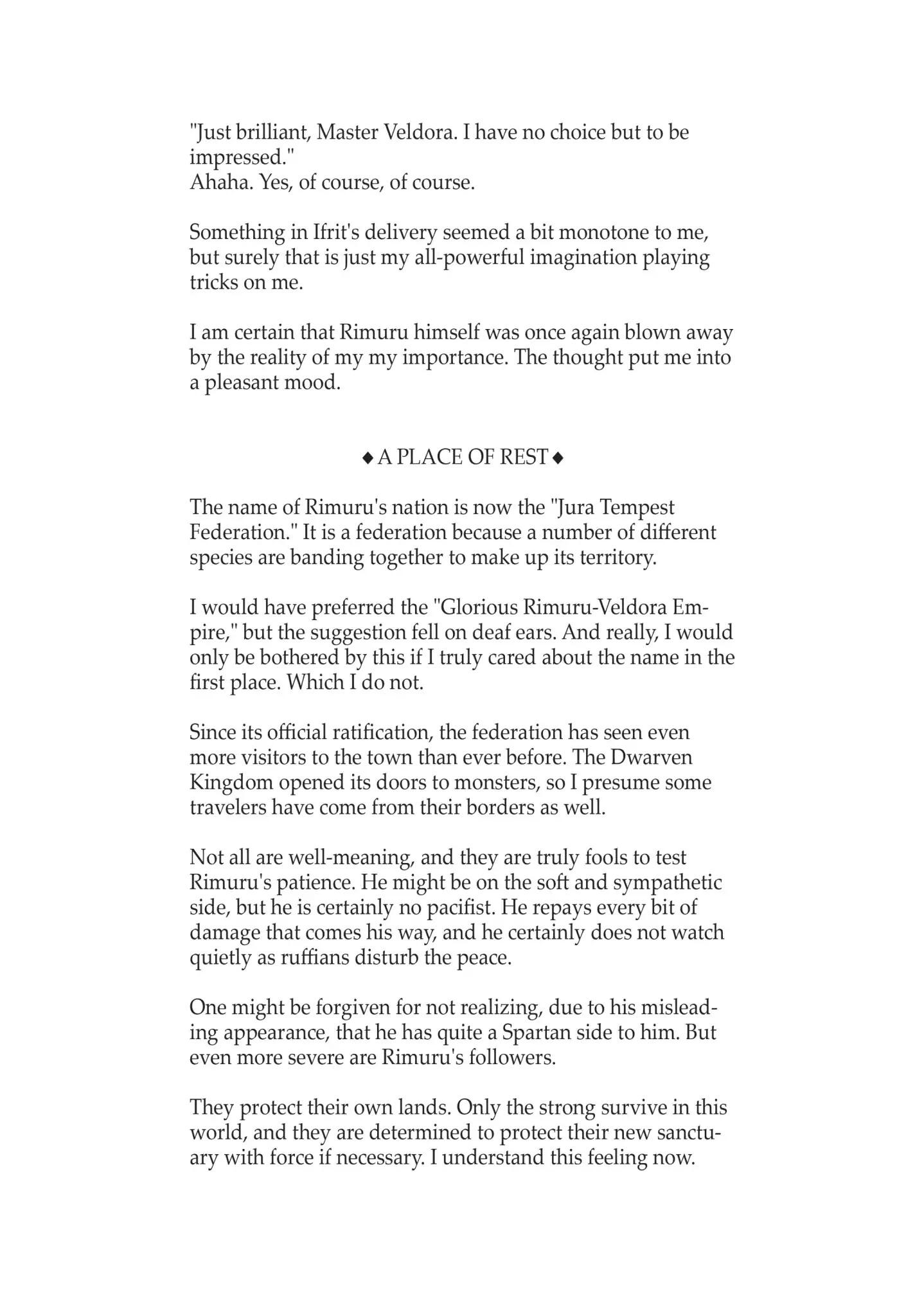 "Just brilliant, Master Veldora. I have no choice but to be impressed."
Ahaha. Yes, of course, of course.

Something in Ifrit's delivery seemed a bit monotone to me, but surely that is just my all-powerful imagination playing tricks on me.

I am certain that Rimuru himself was once again blown away by the reality of my my importance. The thought put me into a pleasant mood.

◆ A PLACE OF REST ◆

The name of Rimuru's nation is now the "Jura Tempest Federation." It is a federation because a number of different species are banding together to make up its territory.

I would have preferred the "Glorious Rimuru-Veldora Empire," but the suggestion fell on deaf ears. And really, I would only be bothered by this if I truly cared about the name in the first place. Which I do not.

Since its official ratification, the federation has seen even more visitors to the town than ever before. The Dwarven Kingdom opened its doors to monsters, so I presume some travelers have come from their borders as well.

Not all are well-meaning, and they are truly fools to test Rimuru's patience. He might be on the soft and sympathetic side, but he is certainly no pacifist. He repays every bit of damage that comes his way, and he certainly does not watch quietly as ruffians disturb the peace.

One might be forgiven for not realizing, due to his misleading appearance, that he has quite a Spartan side to him. But even more severe are Rimuru's followers.

They protect their own lands. Only the strong survive in this world, and they are determined to protect their new sanctuary with force if necessary. I understand this feeling now.